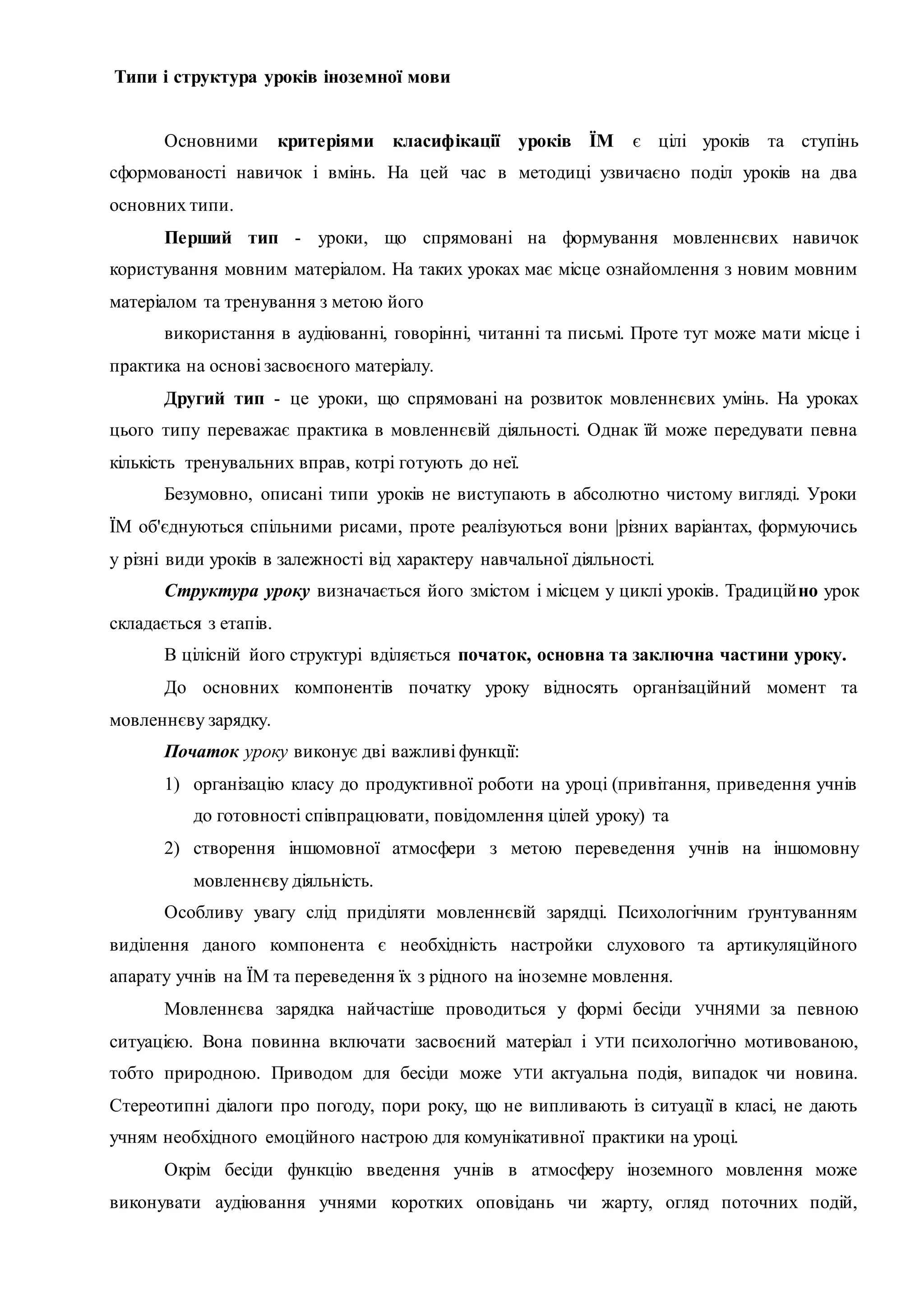 Типи і структура уроків іноземної мови

Основними критеріями класифікації уроків ЇМ є цілі уроків та ступінь сформованості навичок і вмінь. На цей час в методиці узвичаєно поділ уроків на два основних типи.

Перший тип - уроки, що спрямовані на формування мовленнєвих навичок користування мовним матеріалом. На таких уроках має місце ознайомлення з новим мовним матеріалом та тренування з метою його

використання в аудіюванні, говорінні, читанні та письмі. Проте тут може мати місце і практика на основі засвоєного матеріалу.

Другий тип - це уроки, що спрямовані на розвиток мовленнєвих умінь. На уроках цього типу переважає практика в мовленнєвій діяльності. Однак їй може передувати певна кількість тренувальних вправ, котрі готують до неї.

Безумовно, описані типи уроків не виступають в абсолютно чистому вигляді. Уроки ЇМ об'єднуються спільними рисами, проте реалізуються вони |різних варіантах, формуючись у різні види уроків в залежності від характеру навчальної діяльності.

Структура уроку визначається його змістом і місцем у циклі уроків. Традиційно урок складається з етапів.

В цілісній його структурі вділяється початок, основна та заключна частини уроку.

До основних компонентів початку уроку відносять організаційний момент та мовленнєву зарядку.

Початок уроку виконує дві важливі функції:

1) організацію класу до продуктивної роботи на уроці (привітання, приведення учнів до готовності співпрацювати, повідомлення цілей уроку) та

2) створення іншомовної атмосфери з метою переведення учнів на іншомовну мовленнєву діяльність.

Особливу увагу слід приділяти мовленнєвій зарядці. Психологічним ґрунтуванням виділення даного компонента є необхідність настройки слухового та артикуляційного апарату учнів на ЇМ та переведення їх з рідного на іноземне мовлення.

Мовленнєва зарядка найчастіше проводиться у формі бесіди УЧНЯМИ за певною ситуацією. Вона повинна включати засвоєний матеріал і УТИ психологічно мотивованою, тобто природною. Приводом для бесіди може УТИ актуальна подія, випадок чи новина. Стереотипні діалоги про погоду, пори року, що не випливають із ситуації в класі, не дають учням необхідного емоційного настрою для комунікативної практики на уроці.

Окрім бесіди функцію введення учнів в атмосферу іноземного мовлення може виконувати аудіювання учнями коротких оповідань чи жарту, огляд поточних подій,